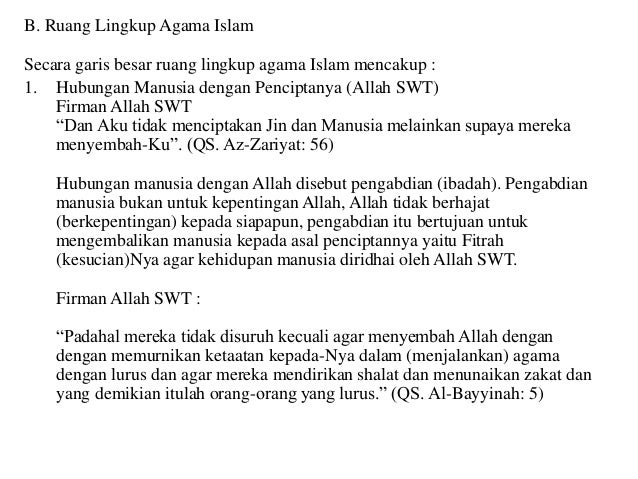 B. Ruang Lingkup Agama Islam

Secara garis besar ruang lingkup agama Islam mencakup :

1. Hubungan Manusia dengan Penciptanya (Allah SWT)
Firman Allah SWT
“Dan Aku tidak menciptakan Jin dan Manusia melainkan supaya mereka menyembah-Ku”. (QS. Az-Zariyat: 56)

Hubungan manusia dengan Allah disebut pengabdian (ibadah). Pengabdian manusia bukan untuk kepentingan Allah, Allah tidak berhajat (berkepentingan) kepada siapapun, pengabdian itu bertujuan untuk mengembalikan manusia kepada asal penciptannya yaitu Fitrah (kesucian)Nya agar kehidupan manusia diridhai oleh Allah SWT.

Firman Allah SWT :

“Padahal mereka tidak disuruh kecuali agar menyembah Allah dengan dengan memurnikan ketaatan kepada-Nya dalam (menjalankan) agama dengan lurus dan agar mereka mendirikan shalat dan menunaikan zakat dan yang demikian itulah orang-orang yang lurus.” (QS. Al-Bayyinah: 5)